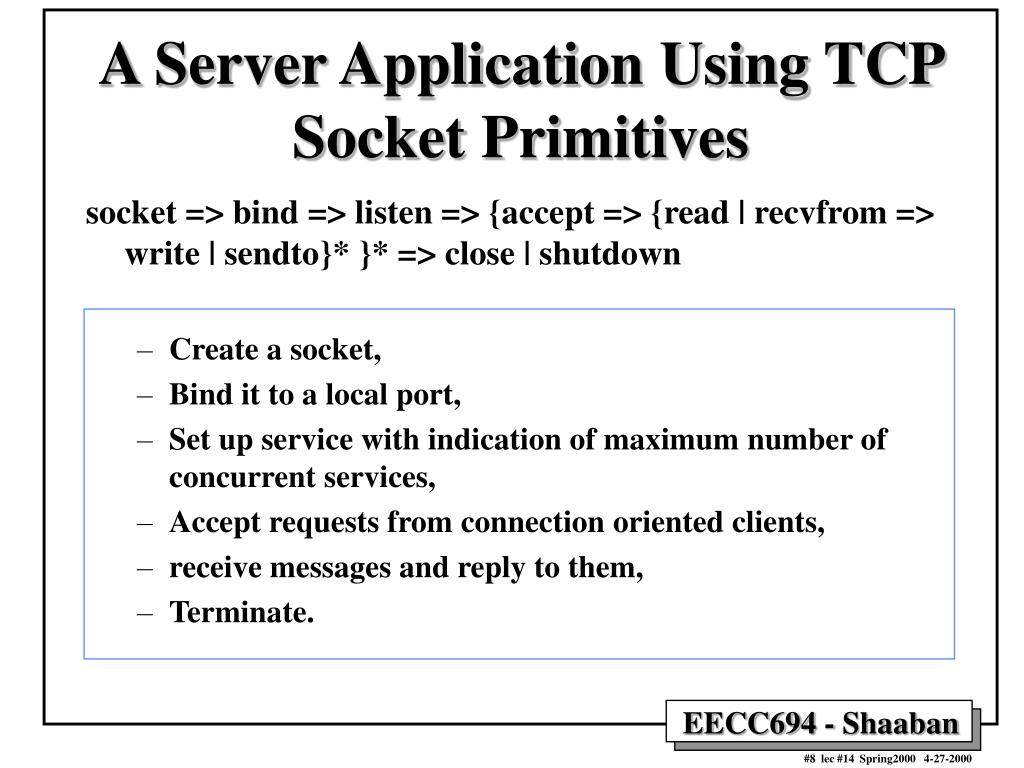 A Server Application Using TCP Socket Primitives

socket => bind => listen => {accept => {read | recvfrom => write | sendto}* }* => close | shutdown

– Create a socket,
– Bind it to a local port,
– Set up service with indication of maximum number of concurrent services,
– Accept requests from connection oriented clients,
– receive messages and reply to them,
– Terminate.

EECC694 - Shaaban

#8 lec #14 Spring2000 4-27-2000